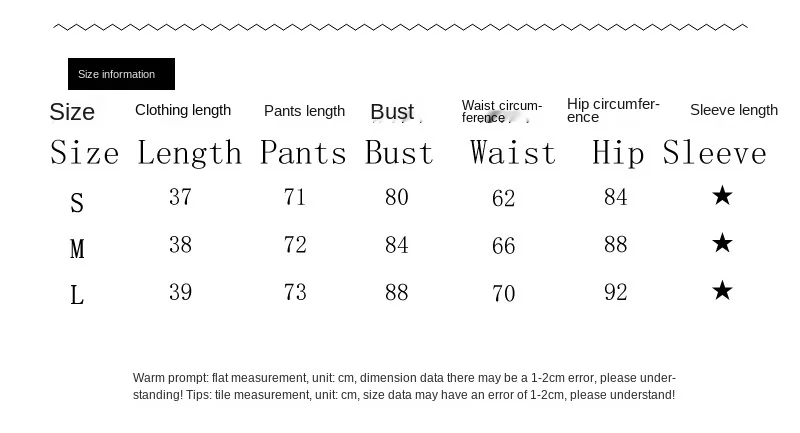 Size information

| Size | Clothing length | Pants length | Bust | Waist circumference | Hip circumference | Sleeve length |
|---|---|---|---|---|---|---|
| Size | Length | Pants | Bust | Waist | Hip | Sleeve |
| S | 37 | 71 | 80 | 62 | 84 | ★ |
| M | 38 | 72 | 84 | 66 | 88 | ★ |
| L | 39 | 73 | 88 | 70 | 92 | ★ |

Warm prompt: flat measurement, unit: cm, dimension data there may be a 1-2cm error, please understanding! Tips: tile measurement, unit: cm, size data may have an error of 1-2cm, please understand!